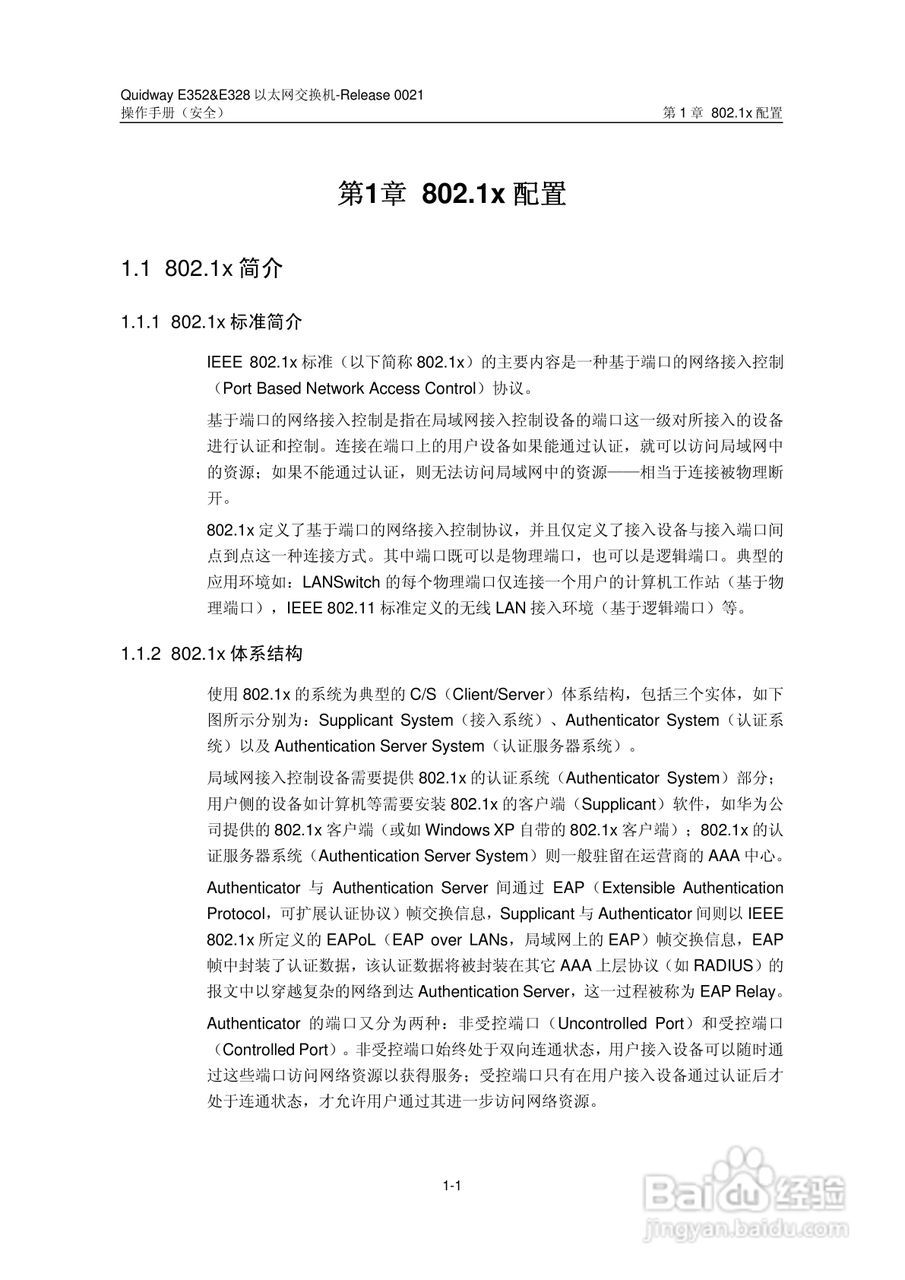 Quidway E352&E328 以太网交换机-Release 0021
操作手册（安全）　　　　第 1 章　802.1x 配置

第1章　802.1x 配置

1.1　802.1x 简介

1.1.1　802.1x 标准简介

IEEE 802.1x 标准（以下简称 802.1x）的主要内容是一种基于端口的网络接入控制（Port Based Network Access Control）协议。

基于端口的网络接入控制是指在局域网接入控制设备的端口这一级对所接入的设备进行认证和控制。连接在端口上的用户设备如果能通过认证，就可以访问局域网中的资源；如果不能通过认证，则无法访问局域网中的资源——相当于连接被物理断开。

802.1x 定义了基于端口的网络接入控制协议，并且仅定义了接入设备与接入端口间点到点这一种连接方式。其中端口既可以是物理端口，也可以是逻辑端口。典型的应用环境如：LANSwitch 的每个物理端口仅连接一个用户的计算机工作站（基于物理端口），IEEE 802.11 标准定义的无线 LAN 接入环境（基于逻辑端口）等。

1.1.2　802.1x 体系结构

使用 802.1x 的系统为典型的 C/S（Client/Server）体系结构，包括三个实体，如下图所示分别为：Supplicant System（接入系统）、Authenticator System（认证系统）以及 Authentication Server System（认证服务器系统）。

局域网接入控制设备需要提供 802.1x 的认证系统（Authenticator System）部分；用户侧的设备如计算机等需要安装 802.1x 的客户端（Supplicant）软件，如华为公司提供的 802.1x 客户端（或如 Windows XP 自带的 802.1x 客户端）；802.1x 的认证服务器系统（Authentication Server System）则一般驻留在运营商的 AAA 中心。

Authenticator 与 Authentication Server 间通过 EAP（Extensible Authentication Protocol，可扩展认证协议）帧交换信息，Supplicant 与 Authenticator 间则以 IEEE 802.1x 所定义的 EAPoL（EAP over LANs，局域网上的 EAP）帧交换信息，EAP 帧中封装了认证数据，该认证数据将被封装在其它 AAA 上层协议（如 RADIUS）的报文中以穿越复杂的网络到达 Authentication Server，这一过程被称为 EAP Relay。

Authenticator 的端口又分为两种：非受控端口（Uncontrolled Port）和受控端口（Controlled Port）。非受控端口始终处于双向连通状态，用户接入设备可以随时通过这些端口访问网络资源以获得服务；受控端口只有在用户接入设备通过认证后才处于连通状态，才允许用户通过其进一步访问网络资源。

1-1

Baidu 经验
jingyan.baidu.com